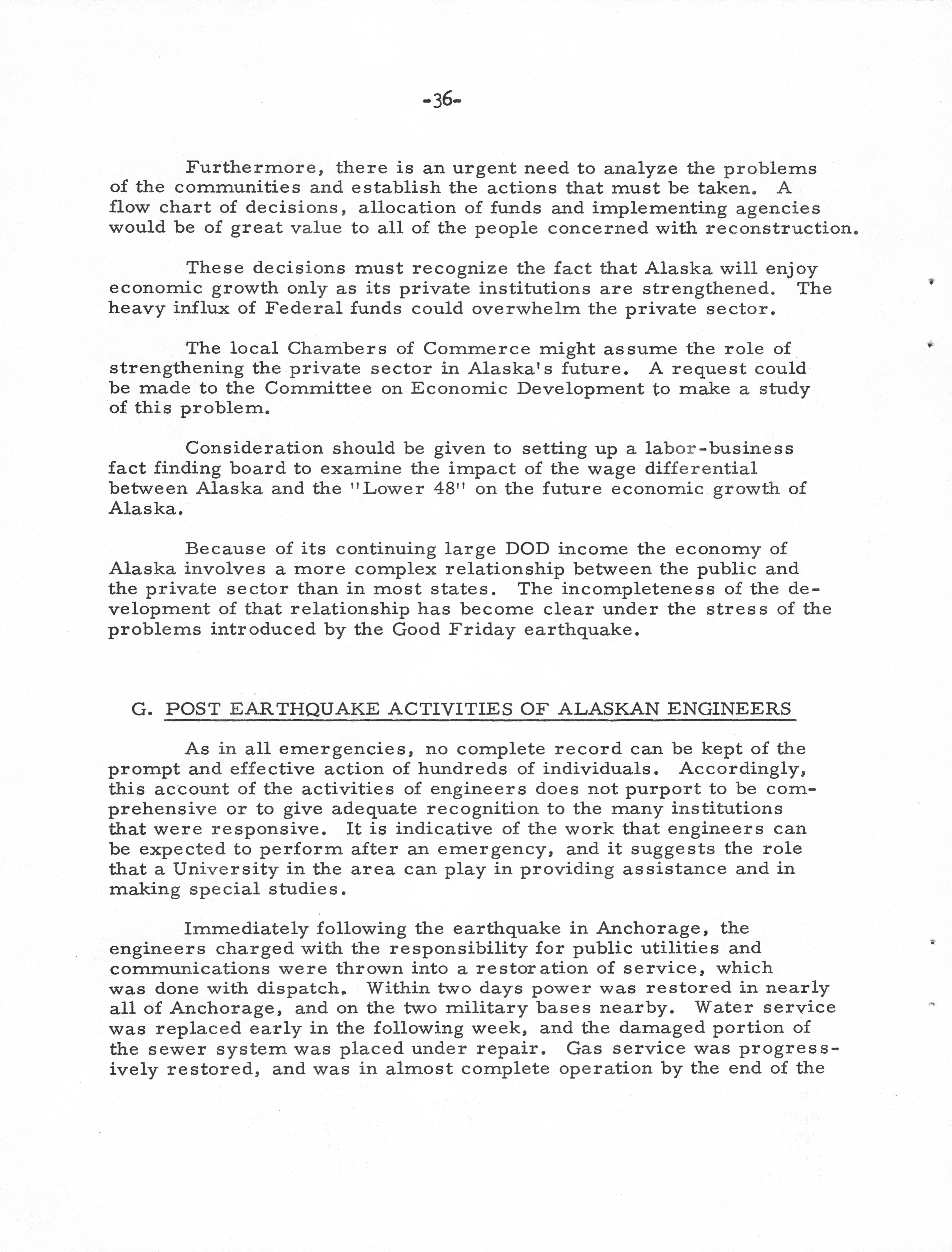 -36-

Furthermore, there is an urgent need to analyze the problems of the communities and establish the actions that must be taken. A flow chart of decisions, allocation of funds and implementing agencies would be of great value to all of the people concerned with reconstruction.

These decisions must recognize the fact that Alaska will enjoy economic growth only as its private institutions are strengthened. The heavy influx of Federal funds could overwhelm the private sector.

The local Chambers of Commerce might assume the role of strengthening the private sector in Alaska's future. A request could be made to the Committee on Economic Development to make a study of this problem.

Consideration should be given to setting up a labor-business fact finding board to examine the impact of the wage differential between Alaska and the "Lower 48" on the future economic growth of Alaska.

Because of its continuing large DOD income the economy of Alaska involves a more complex relationship between the public and the private sector than in most states. The incompleteness of the development of that relationship has become clear under the stress of the problems introduced by the Good Friday earthquake.

G. POST EARTHQUAKE ACTIVITIES OF ALASKAN ENGINEERS

As in all emergencies, no complete record can be kept of the prompt and effective action of hundreds of individuals. Accordingly, this account of the activities of engineers does not purport to be comprehensive or to give adequate recognition to the many institutions that were responsive. It is indicative of the work that engineers can be expected to perform after an emergency, and it suggests the role that a University in the area can play in providing assistance and in making special studies.

Immediately following the earthquake in Anchorage, the engineers charged with the responsibility for public utilities and communications were thrown into a restoration of service, which was done with dispatch. Within two days power was restored in nearly all of Anchorage, and on the two military bases nearby. Water service was replaced early in the following week, and the damaged portion of the sewer system was placed under repair. Gas service was progressively restored, and was in almost complete operation by the end of the